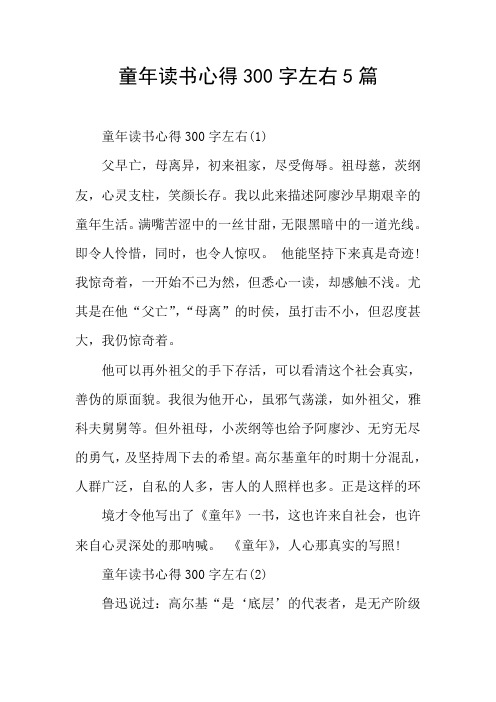 童年读书心得 300 字左右 5 篇

童年读书心得 300 字左右(1)

父早亡，母离异，初来祖家，尽受侮辱。祖母慈，茨纲友，心灵支柱，笑颜长存。我以此来描述阿廖沙早期艰辛的童年生活。满嘴苦涩中的一丝甘甜，无限黑暗中的一道光线。即令人怜惜，同时，也令人惊叹。 他能坚持下来真是奇迹！我惊奇着，一开始不已为然，但悉心一读，却感触不浅。尤其是在他“父亡”,“母离”的时候，虽打击不小，但忍度甚大，我仍惊奇着。

他可以再外祖父的手下存活，可以看清这个社会真实，善伪的原面貌。我很为他开心，虽邪气荡漾，如外祖父，雅科夫舅舅等。但外祖母，小茨纲等也给予阿廖沙、无穷无尽的勇气，及坚持周下去的希望。高尔基童年的时期十分混乱，人群广泛，自私的人多，害人的人照样也多。正是这样的环

境才令他写出了《童年》一书，这也许来自社会，也许来自心灵深处的那呐喊。 《童年》，人心那真实的写照！

童年读书心得 300 字左右(2)

鲁迅说过：高尔基“是‘底层’的代表者，是无产阶级